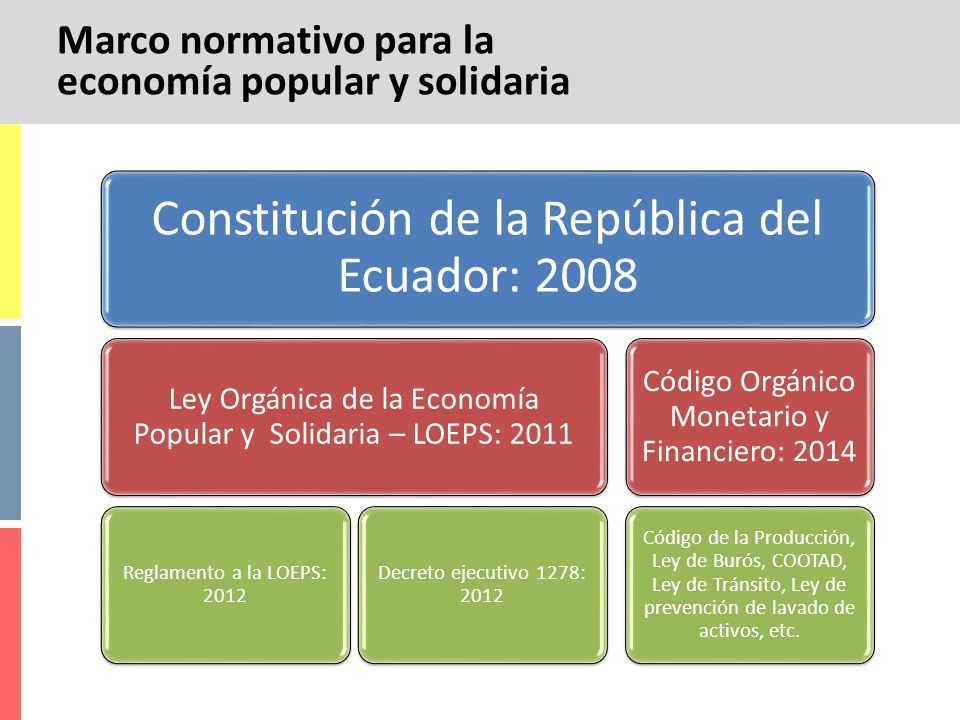 Marco normativo para la economía popular y solidaria

Constitución de la República del Ecuador: 2008

Ley Orgánica de la Economía Popular y Solidaria – LOEPS: 2011

Código Orgánico Monetario y Financiero: 2014

Reglamento a la LOEPS: 2012

Decreto ejecutivo 1278: 2012

Código de la Producción, Ley de Burós, COOTAD, Ley de Tránsito, Ley de prevención de lavado de activos, etc.